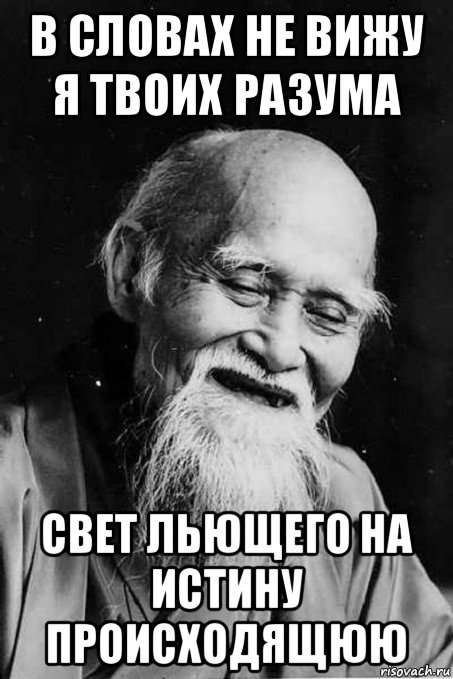 В СЛОВАХ НЕ ВИЖУ Я ТВОИХ РАЗУМА

СВЕТ ЛЬЮЩЕГО НА ИСТИНУ ПРОИСХОДЯЩЮЮ

risovach.ru